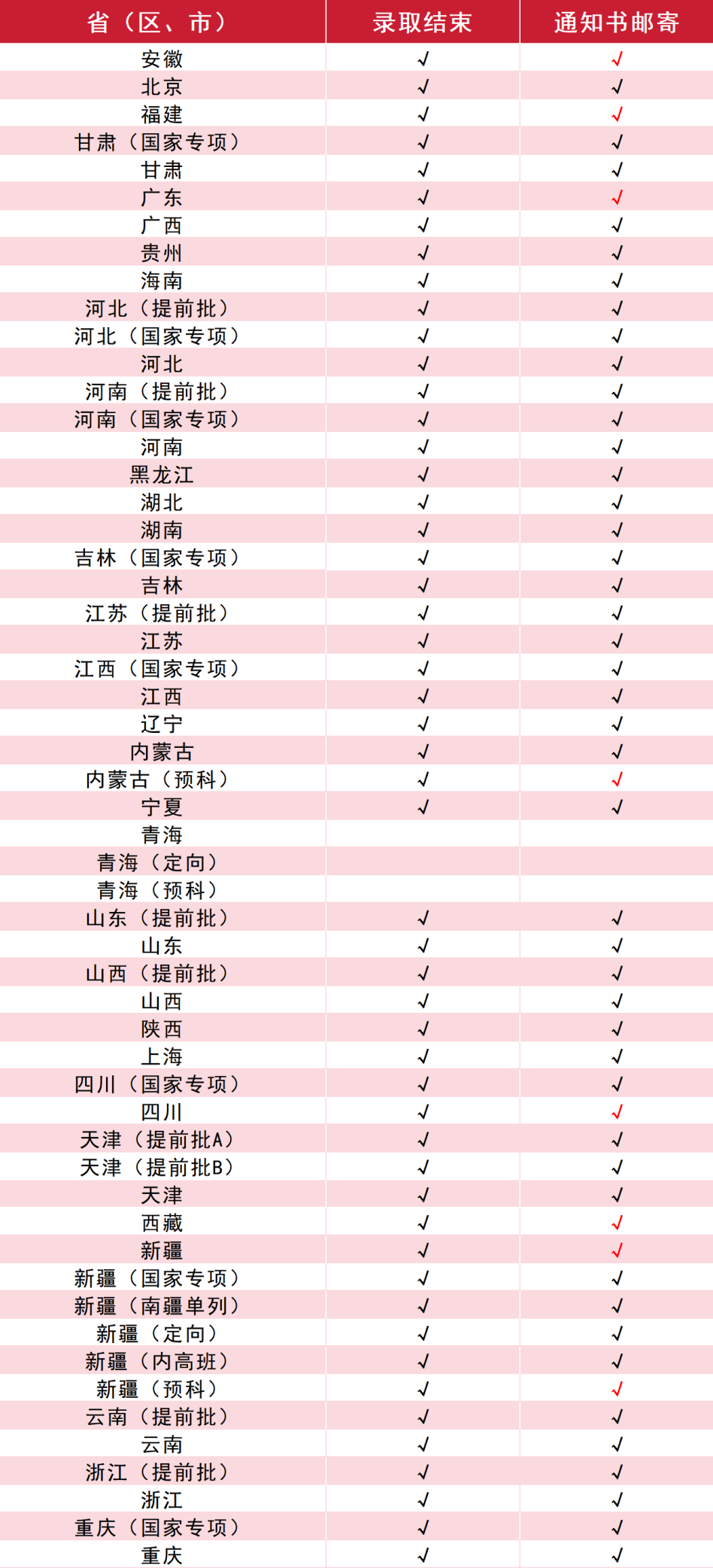 | 省（区、市） | 录取结束 | 通知书邮寄 |
|---|---|---|
| 安徽 | √ | √ |
| 北京 | √ | √ |
| 福建 | √ | √ |
| 甘肃（国家专项） | √ | √ |
| 甘肃 | √ | √ |
| 广东 | √ | √ |
| 广西 | √ | √ |
| 贵州 | √ | √ |
| 海南 | √ | √ |
| 河北（提前批） | √ | √ |
| 河北（国家专项） | √ | √ |
| 河北 | √ | √ |
| 河南（提前批） | √ | √ |
| 河南（国家专项） | √ | √ |
| 河南 | √ | √ |
| 黑龙江 | √ | √ |
| 湖北 | √ | √ |
| 湖南 | √ | √ |
| 吉林（国家专项） | √ | √ |
| 吉林 | √ | √ |
| 江苏（提前批） | √ | √ |
| 江苏 | √ | √ |
| 江西（国家专项） | √ | √ |
| 江西 | √ | √ |
| 辽宁 | √ | √ |
| 内蒙古 | √ | √ |
| 内蒙古（预科） | √ | √ |
| 宁夏 | √ | √ |
| 青海 | | |
| 青海（定向） | | |
| 青海（预科） | | |
| 山东（提前批） | √ | √ |
| 山东 | √ | √ |
| 山西（提前批） | √ | √ |
| 山西 | √ | √ |
| 陕西 | √ | √ |
| 上海 | √ | √ |
| 四川（国家专项） | √ | √ |
| 四川 | √ | √ |
| 天津（提前批A） | √ | √ |
| 天津（提前批B） | √ | √ |
| 天津 | √ | √ |
| 西藏 | √ | √ |
| 新疆 | √ | √ |
| 新疆（国家专项） | √ | √ |
| 新疆（南疆单列） | √ | √ |
| 新疆（定向） | √ | √ |
| 新疆（内高班） | √ | √ |
| 新疆（预科） | √ | √ |
| 云南（提前批） | √ | √ |
| 云南 | √ | √ |
| 浙江（提前批） | √ | √ |
| 浙江 | √ | √ |
| 重庆（国家专项） | √ | √ |
| 重庆 | √ | √ |